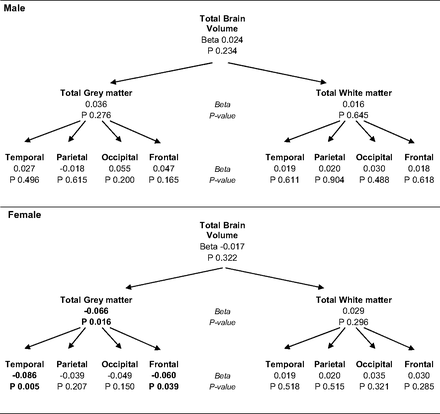 Male

Total Brain Volume
Beta 0.024
P 0.234

Total Grey matter
0.036
P 0.276

Beta
P-value

Total White matter
0.016
P 0.645

Temporal
0.027
P 0.496

Parietal
-0.018
P 0.615

Occipital
0.055
P 0.200

Frontal
0.047
P 0.165

Beta
P-value

Temporal
0.019
P 0.611

Parietal
0.020
P 0.904

Occipital
0.030
P 0.488

Frontal
0.018
P 0.618

Female

Total Brain Volume
Beta -0.017
P 0.322

Total Grey matter
-0.066
P 0.016

Beta
P-value

Total White matter
0.029
P 0.296

Temporal
-0.086
P 0.005

Parietal
-0.039
P 0.207

Occipital
-0.049
P 0.150

Frontal
-0.060
P 0.039

Beta
P-value

Temporal
0.019
P 0.518

Parietal
0.020
P 0.515

Occipital
0.035
P 0.321

Frontal
0.030
P 0.285